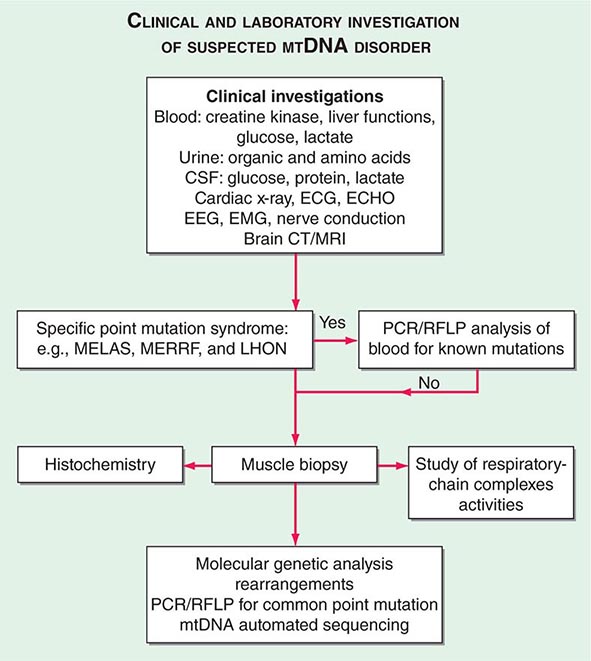 CLINICAL AND LABORATORY INVESTIGATION OF SUSPECTED mtDNA DISORDER

Clinical investigations
Blood: creatine kinase, liver functions, glucose, lactate
Urine: organic and amino acids
CSF: glucose, protein, lactate
Cardiac x-ray, ECG, ECHO
EEG, EMG, nerve conduction
Brain CT/MRI

Specific point mutation syndrome: e.g., MELAS, MERRF, and LHON

Yes

PCR/RFLP analysis of blood for known mutations

No

Histochemistry

Muscle biopsy

Study of respiratory-chain complexes activities

Molecular genetic analysis
rearrangements
PCR/RFLP for common point mutation
mtDNA automated sequencing